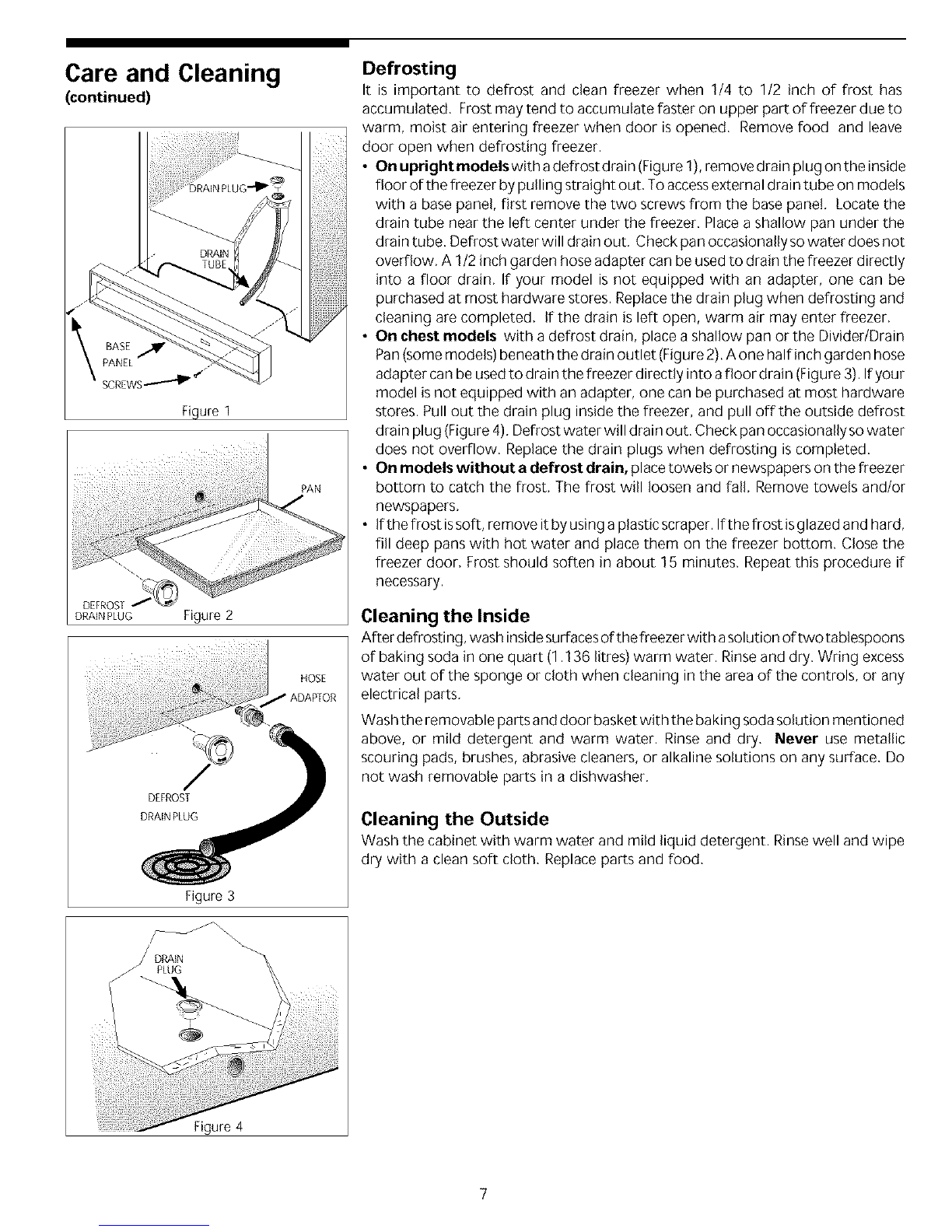 Care and Cleaning
(continued)

DRAIN PLUG

DRAIN TUBE

BASE PANEL

SCREWS

Figure 1

PAN

DEFROST DRAIN PLUG

Figure 2

HOSE ADAPTOR

DEFROST DRAIN PLUG

Figure 3

DRAIN PLUG

Figure 4

Defrosting
It is important to defrost and clean freezer when 1/4 to 1/2 inch of frost has accumulated. Frost may tend to accumulate faster on upper part of freezer due to warm, moist air entering freezer when door is opened. Remove food and leave door open when defrosting freezer.

• On upright models with a defrost drain (Figure 1), remove drain plug on the inside floor of the freezer by pulling straight out. To access external drain tube on models with a base panel, first remove the two screws from the base panel. Locate the drain tube near the left center under the freezer. Place a shallow pan under the drain tube. Defrost water will drain out. Check pan occasionally so water does not overflow. A 1/2 inch garden hose adapter can be used to drain the freezer directly into a floor drain. If your model is not equipped with an adapter, one can be purchased at most hardware stores. Replace the drain plug when defrosting and cleaning are completed. If the drain is left open, warm air may enter freezer.
• On chest models with a defrost drain, place a shallow pan or the Divider/Drain Pan (some models) beneath the drain outlet (Figure 2). A one half inch garden hose adapter can be used to drain the freezer directly into a floor drain (Figure 3). If your model is not equipped with an adapter, one can be purchased at most hardware stores. Pull out the drain plug inside the freezer, and pull off the outside defrost drain plug (Figure 4). Defrost water will drain out. Check pan occasionally so water does not overflow. Replace the drain plugs when defrosting is completed.
• On models without a defrost drain, place towels or newspapers on the freezer bottom to catch the frost. The frost will loosen and fall. Remove towels and/or newspapers.
• If the frost is soft, remove it by using a plastic scraper. If the frost is glazed and hard, fill deep pans with hot water and place them on the freezer bottom. Close the freezer door. Frost should soften in about 15 minutes. Repeat this procedure if necessary.

Cleaning the Inside
After defrosting, wash inside surfaces of the freezer with a solution of two tablespoons of baking soda in one quart (1.136 litres) warm water. Rinse and dry. Wring excess water out of the sponge or cloth when cleaning in the area of the controls, or any electrical parts.

Wash the removable parts and door basket with the baking soda solution mentioned above, or mild detergent and warm water. Rinse and dry. Never use metallic scouring pads, brushes, abrasive cleaners, or alkaline solutions on any surface. Do not wash removable parts in a dishwasher.

Cleaning the Outside
Wash the cabinet with warm water and mild liquid detergent. Rinse well and wipe dry with a clean soft cloth. Replace parts and food.

7